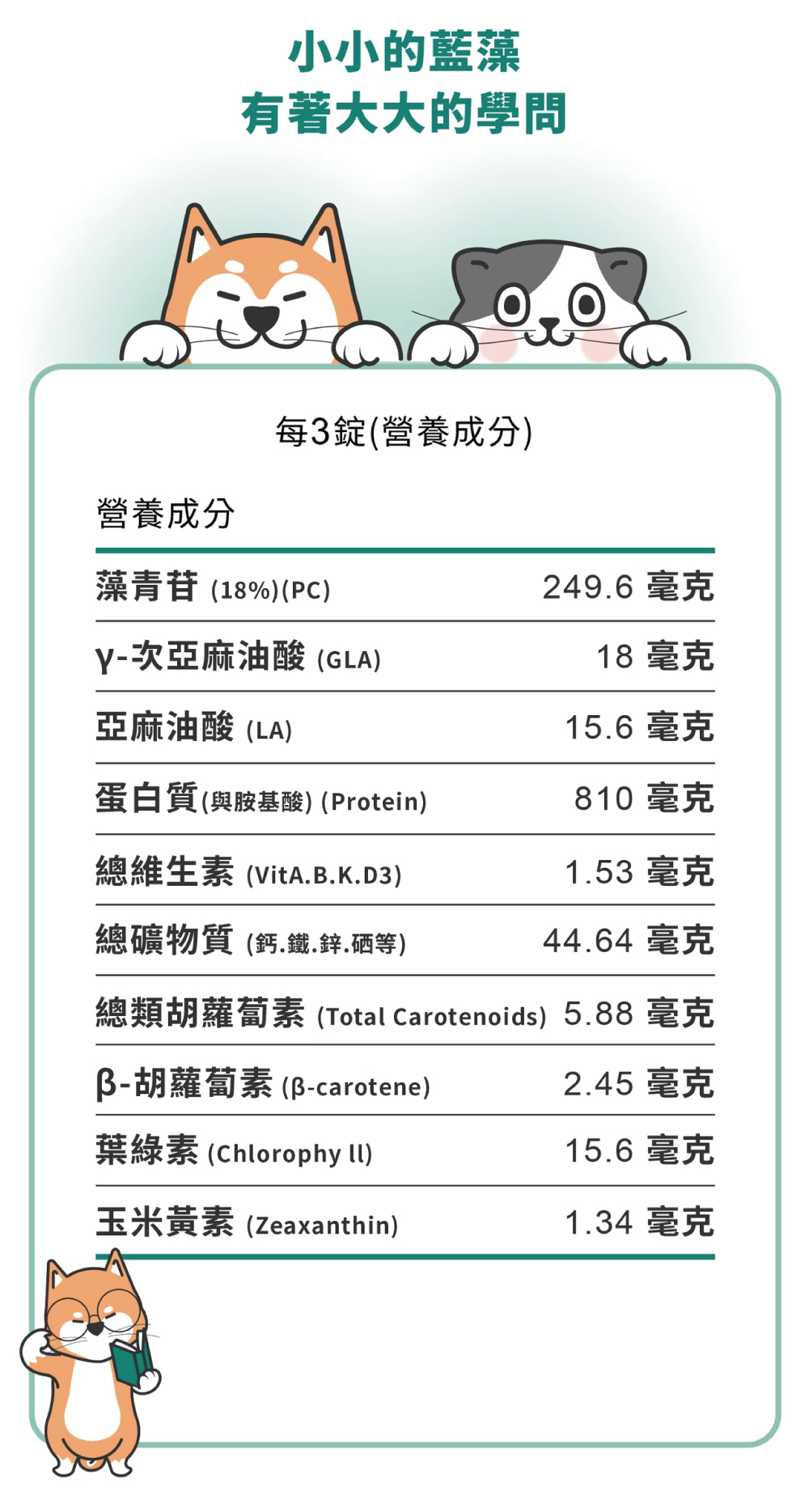 小小的藍藻
有著大大的學問

每3錠(營養成分)

| 營養成分 | |
|---|---|
| 藻青苷 (18%)(PC) | 249.6 毫克 |
| γ-次亞麻油酸 (GLA) | 18 毫克 |
| 亞麻油酸 (LA) | 15.6 毫克 |
| 蛋白質(與胺基酸) (Protein) | 810 毫克 |
| 總維生素 (VitA.B.K.D3) | 1.53 毫克 |
| 總礦物質 (鈣.鐵.鋅.硒等) | 44.64 毫克 |
| 總類胡蘿蔔素 (Total Carotenoids) | 5.88 毫克 |
| β-胡蘿蔔素 (β-carotene) | 2.45 毫克 |
| 葉綠素 (Chlorophy ll) | 15.6 毫克 |
| 玉米黃素 (Zeaxanthin) | 1.34 毫克 |